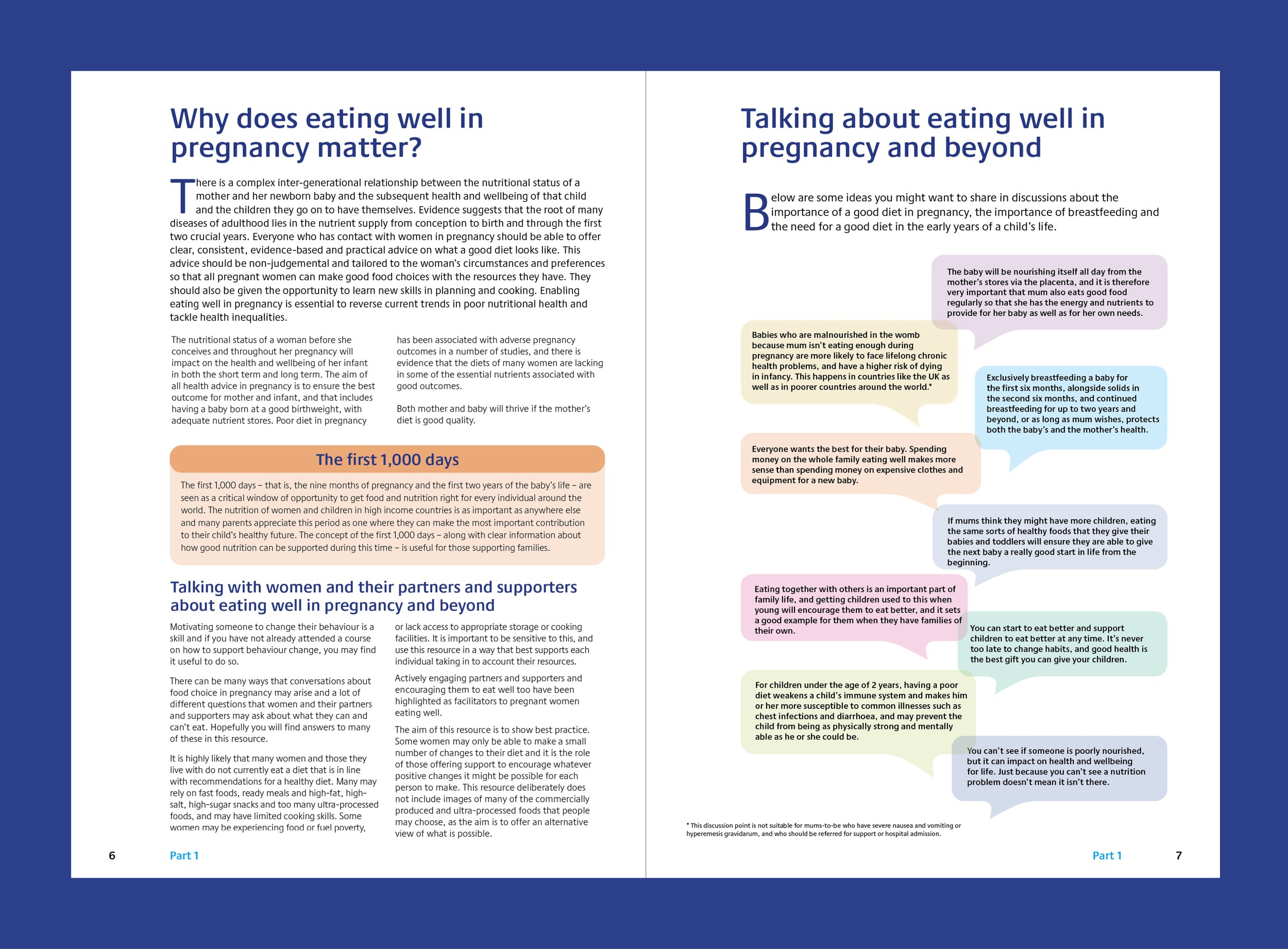 Why does eating well in pregnancy matter?

There is a complex inter-generational relationship between the nutritional status of a mother and her newborn baby and the subsequent health and wellbeing of that child and the children they go on to have themselves. Evidence suggests that the root of many diseases of adulthood lies in the nutrient supply from conception to birth and through the first two crucial years. Everyone who has contact with women in pregnancy should be able to offer clear, consistent, evidence-based and practical advice on what a good diet looks like. This advice should be non-judgemental and tailored to the woman's circumstances and preferences so that all pregnant women can make good food choices with the resources they have. They should also be given the opportunity to learn new skills in planning and cooking. Enabling eating well in pregnancy is essential to reverse current trends in poor nutritional health and tackle health inequalities.

The nutritional status of a woman before she conceives and throughout her pregnancy will impact on the health and wellbeing of her infant in both the short term and long term. The aim of all health advice in pregnancy is to ensure the best outcome for mother and infant, and that includes having a baby born at a good birthweight, with adequate nutrient stores. Poor diet in pregnancy has been associated with adverse pregnancy outcomes in a number of studies, and there is evidence that the diets of many women are lacking in some of the essential nutrients associated with good outcomes.

Both mother and baby will thrive if the mother's diet is good quality.

The first 1,000 days

The first 1,000 days – that is, the nine months of pregnancy and the first two years of the baby's life – are seen as a critical window of opportunity to get food and nutrition right for every individual around the world. The nutrition of women and children in high income countries is as important as anywhere else and many parents appreciate this period as one where they can make the most important contribution to their child's healthy future. The concept of the first 1,000 days – along with clear information about how good nutrition can be supported during this time – is useful for those supporting families.

Talking with women and their partners and supporters about eating well in pregnancy and beyond

Motivating someone to change their behaviour is a skill and if you have not already attended a course on how to support behaviour change, you may find it useful to do so.

There can be many ways that conversations about food choice in pregnancy may arise and a lot of different questions that women and their partners and supporters may ask about what they can and can't eat. Hopefully you will find answers to many of these in this resource.

It is highly likely that many women and those they live with do not currently eat a diet that is in line with recommendations for a healthy diet. Many may rely on fast foods, ready meals and high-fat, high-salt, high-sugar snacks and too many ultra-processed foods, and may have limited cooking skills. Some women may be experiencing food or fuel poverty, or lack access to appropriate storage or cooking facilities. It is important to be sensitive to this, and use this resource in a way that best supports each individual taking in to account their resources.

Actively engaging partners and supporters and encouraging them to eat well too have been highlighted as facilitators to pregnant women eating well.

The aim of this resource is to show best practice. Some women may only be able to make a small number of changes to their diet and it is the role of those offering support to encourage whatever positive changes it might be possible for each person to make. This resource deliberately does not include images of many of the commercially produced and ultra-processed foods that people may choose, as the aim is to offer an alternative view of what is possible.

6 Part 1

Talking about eating well in pregnancy and beyond

Below are some ideas you might want to share in discussions about the importance of a good diet in pregnancy, the importance of breastfeeding and the need for a good diet in the early years of a child's life.

The baby will be nourishing itself all day from the mother's stores via the placenta, and it is therefore very important that mum also eats good food regularly so that she has the energy and nutrients to provide for her baby as well as for her own needs.

Babies who are malnourished in the womb because mum isn't eating enough during pregnancy are more likely to face lifelong chronic health problems, and have a higher risk of dying in infancy. This happens in countries like the UK as well as in poorer countries around the world.*

Exclusively breastfeeding a baby for the first six months, alongside solids in the second six months, and continued breastfeeding for up to two years and beyond, or as long as mum wishes, protects both the baby's and the mother's health.

Everyone wants the best for their baby. Spending money on the whole family eating well makes more sense than spending money on expensive clothes and equipment for a new baby.

If mums think they might have more children, eating the same sorts of healthy foods that they give their babies and toddlers will ensure they are able to give the next baby a really good start in life from the beginning.

Eating together with others is an important part of family life, and getting children used to this when young will encourage them to eat better, and it sets a good example for them when they have families of their own.

You can start to eat better and support children to eat better at any time. It's never too late to change habits, and good health is the best gift you can give your children.

For children under the age of 2 years, having a poor diet weakens a child's immune system and makes him or her more susceptible to common illnesses such as chest infections and diarrhoea, and may prevent the child from being as physically strong and mentally able as he or she could be.

You can't see if someone is poorly nourished, but it can impact on health and wellbeing for life. Just because you can't see a nutrition problem doesn't mean it isn't there.

* This discussion point is not suitable for mums-to-be who have severe nausea and vomiting or hyperemesis gravidarum, and who should be referred for support or hospital admission.

Part 1 7